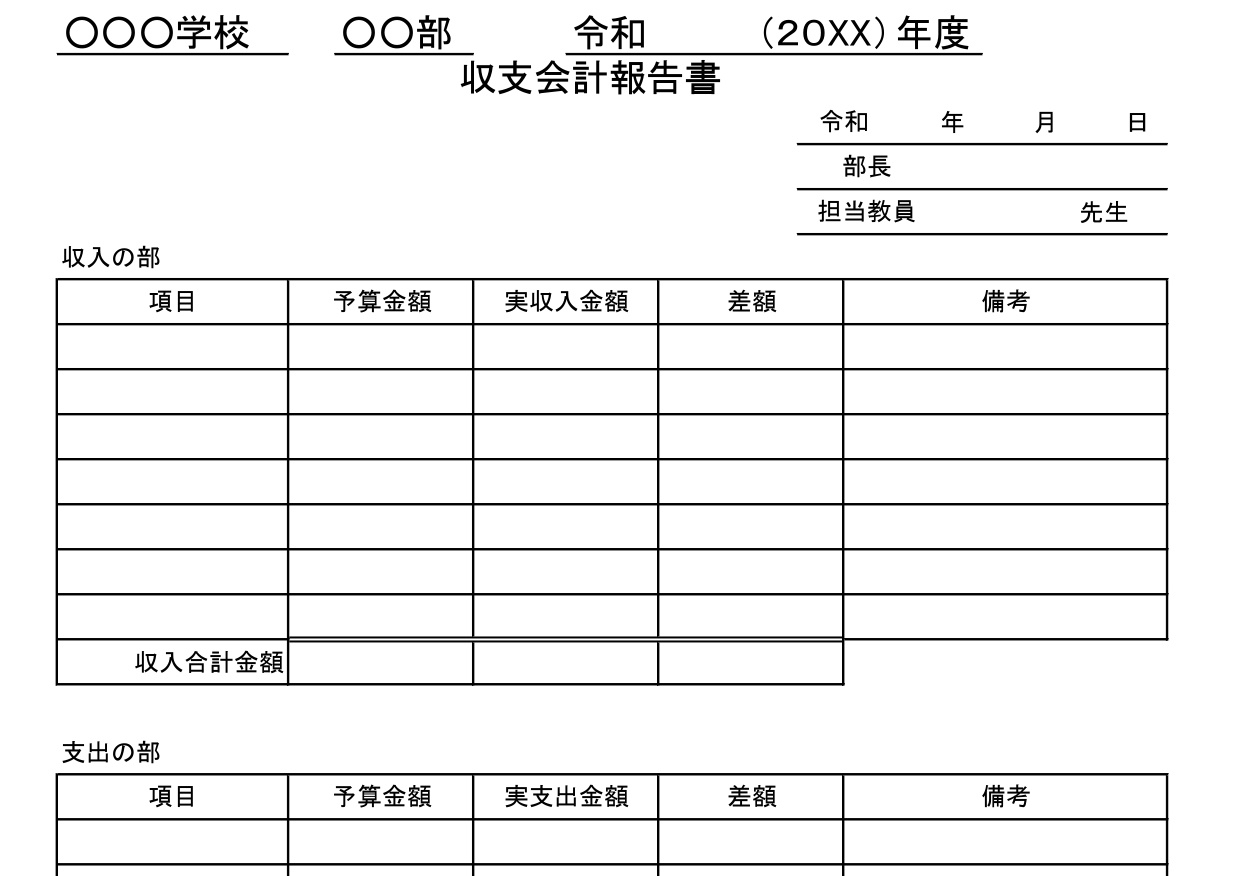 〇〇〇学校　〇〇部　令和　（20XX）年度
収支会計報告書

令和　年　月　日
部長
担当教員　先生

収入の部

| 項目 | 予算金額 | 実収入金額 | 差額 | 備考 |
|---|---|---|---|---|
| | | | | |
| | | | | |
| | | | | |
| | | | | |
| | | | | |
| | | | | |
| | | | | |
| 収入合計金額 | | | | |

支出の部

| 項目 | 予算金額 | 実支出金額 | 差額 | 備考 |
|---|---|---|---|---|
| | | | | |